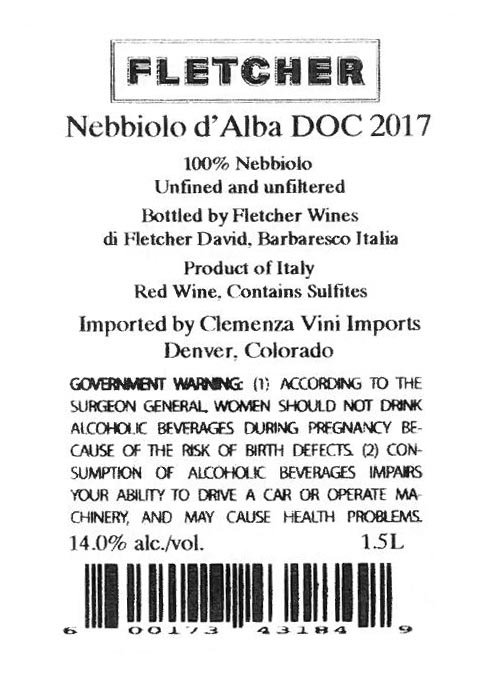 FLETCHER

Nebbiolo d'Alba DOC 2017

100% Nebbiolo
Unfined and unfiltered

Bottled by Fletcher Wines
di Fletcher David, Barbaresco Italia

Product of Italy
Red Wine, Contains Sulfites

Imported by Clemenza Vini Imports
Denver, Colorado

GOVERNMENT WARNING: (1) ACCORDING TO THE SURGEON GENERAL, WOMEN SHOULD NOT DRINK ALCOHOLIC BEVERAGES DURING PREGNANCY BECAUSE OF THE RISK OF BIRTH DEFECTS. (2) CONSUMPTION OF ALCOHOLIC BEVERAGES IMPAIRS YOUR ABILITY TO DRIVE A CAR OR OPERATE MACHINERY, AND MAY CAUSE HEALTH PROBLEMS.

14.0% alc./vol. 1.5L

6 00173 43184 9